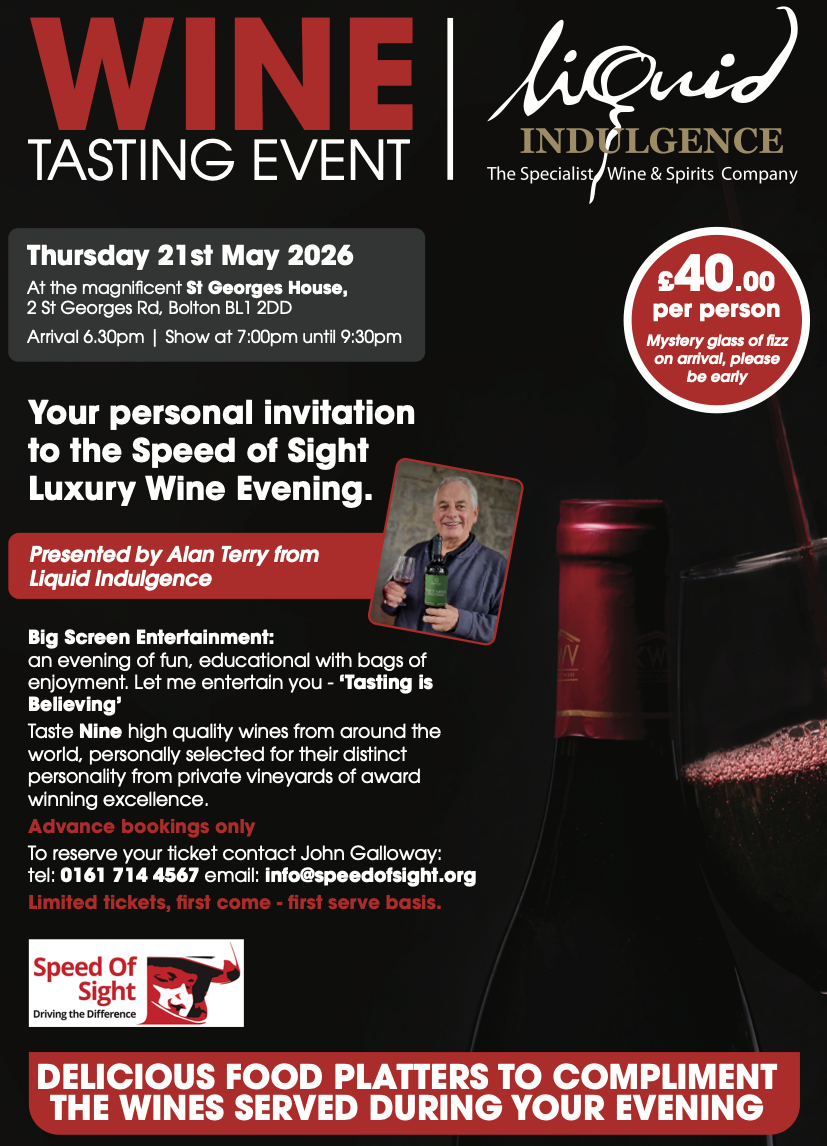 WINE
TASTING EVENT

liquid
INDULGENCE
The Specialist Wine & Spirits Company

Thursday 21st May 2026
At the magnificent St Georges House,
2 St Georges Rd, Bolton BL1 2DD
Arrival 6.30pm | Show at 7:00pm until 9:30pm

£40.00
per person
Mystery glass of fizz on arrival, please be early

Your personal invitation to the Speed of Sight Luxury Wine Evening.

Presented by Alan Terry from Liquid Indulgence

Big Screen Entertainment:
an evening of fun, educational with bags of enjoyment. Let me entertain you - 'Tasting is Believing'

Taste Nine high quality wines from around the world, personally selected for their distinct personality from private vineyards of award winning excellence.

Advance bookings only

To reserve your ticket contact John Galloway:
tel: 0161 714 4567 email: info@speedofsight.org

Limited tickets, first come - first serve basis.

Speed Of Sight
Driving the Difference

DELICIOUS FOOD PLATTERS TO COMPLIMENT THE WINES SERVED DURING YOUR EVENING